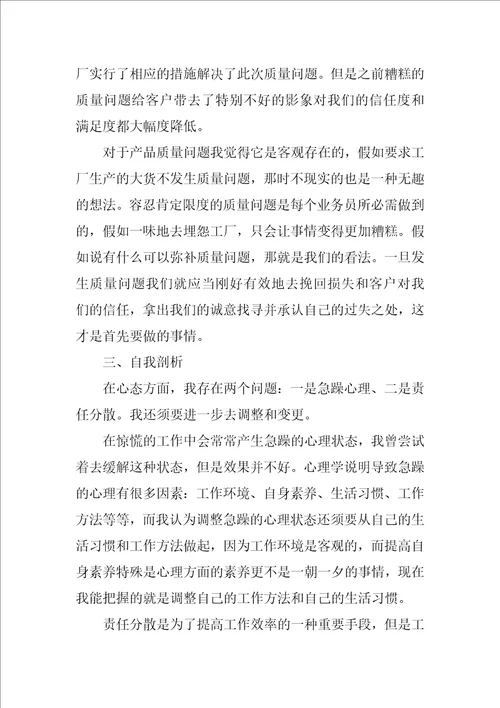 厂实行了相应的措施解决了此次质量问题。但是之前糟糕的质量问题给客户带去了特别不好的影象对我们的信任度和满足度都大幅度降低。

对于产品质量问题我觉得它是客观存在的，假如要求工厂生产的大货不发生质量问题，那时不现实的也是一种无趣的想法。容忍肯定限度的质量问题是每个业务员所必需做到的，假如一味地去埋怨工厂，只会让事情变得更加糟糕。假如说有什么可以弥补质量问题，那就是我们的看法。一旦发生质量问题我们就应当刚好有效地去挽回损失和客户对我们的信任，拿出我们的诚意找寻并承认自己的过失之处，这才是首先要做的事情。

三、自我剖析

在心态方面，我存在两个问题：一是急躁心理、二是责任分散。我还须要进一步去调整和变更。

在惊慌的工作中会常常产生急躁的心理状态，我曾尝试着去缓解这种状态，但是效果并不好。心理学说明导致急躁的心理有很多因素：工作环境、自身素养、生活习惯、工作方法等等，而我认为调整急躁的心理状态还须要从自己的生活习惯和工作方法做起，因为工作环境是客观的，而提高自身素养特殊是心理方面的素养更不是一朝一夕的事情，现在我能把握的就是调整自己的工作方法和自己的生活习惯。

责任分散是为了提高工作效率的一种重要手段，但是工